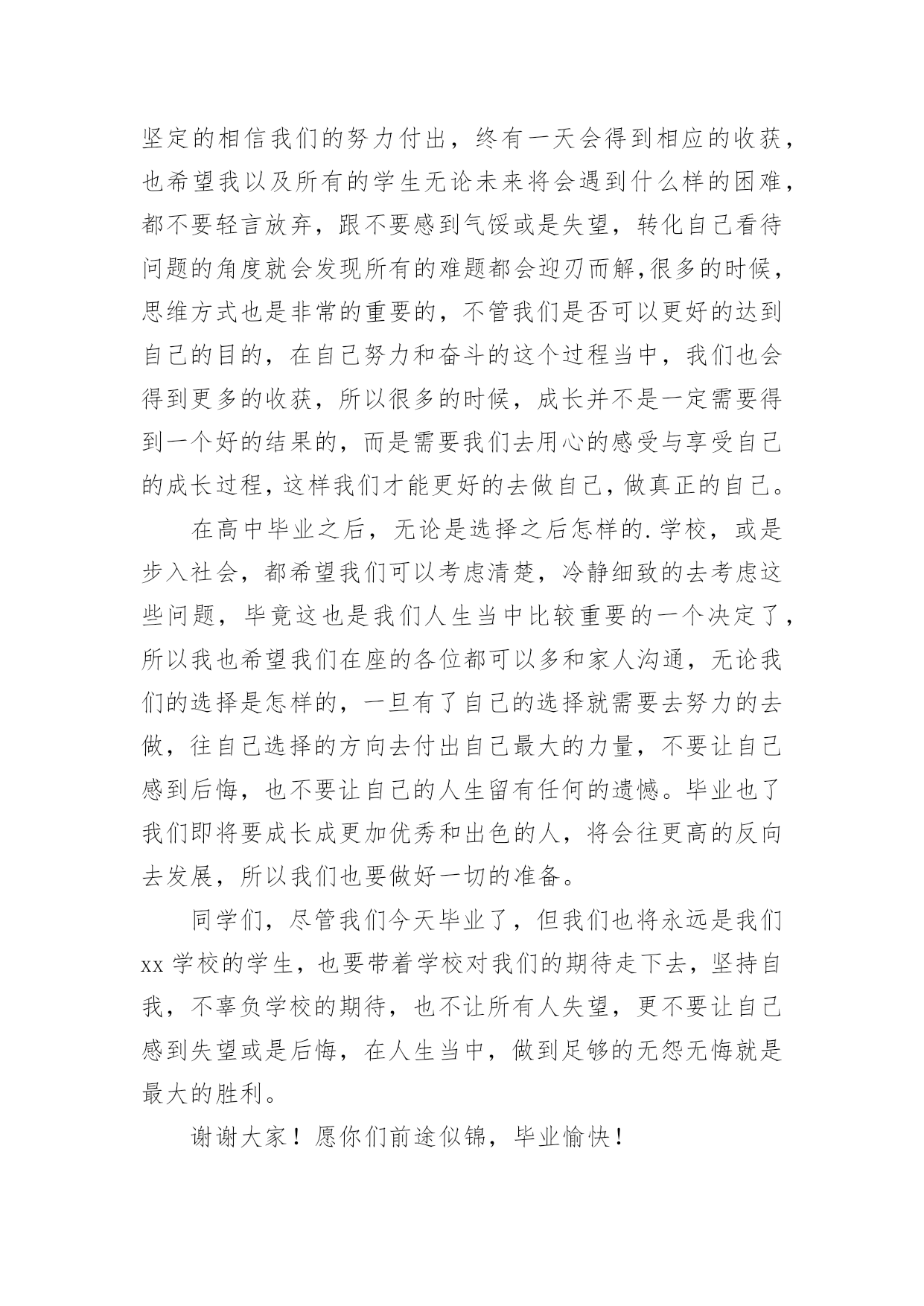 坚定的相信我们的努力付出，终有一天会得到相应的收获，也希望我以及所有的学生无论未来将会遇到什么样的困难，都不要轻言放弃，跟不要感到气馁或是失望，转化自己看待问题的角度就会发现所有的难题都会迎刃而解,很多的时候，思维方式也是非常的重要的，不管我们是否可以更好的达到自己的目的，在自己努力和奋斗的这个过程当中，我们也会得到更多的收获，所以很多的时候，成长并不是一定需要得到一个好的结果的，而是需要我们去用心的感受与享受自己的成长过程，这样我们才能更好的去做自己，做真正的自己。

在高中毕业之后，无论是选择之后怎样的.学校，或是步入社会，都希望我们可以考虑清楚，冷静细致的去考虑这些问题，毕竟这也是我们人生当中比较重要的一个决定了，所以我也希望我们在座的各位都可以多和家人沟通，无论我们的选择是怎样的，一旦有了自己的选择就需要去努力的去做，往自己选择的方向去付出自己最大的力量，不要让自己感到后悔，也不要让自己的人生留有任何的遗憾。毕业也了我们即将要成长成更加优秀和出色的人，将会往更高的反向去发展，所以我们也要做好一切的准备。

同学们，尽管我们今天毕业了，但我们也将永远是我们xx学校的学生，也要带着学校对我们的期待走下去，坚持自我，不辜负学校的期待，也不让所有人失望，更不要让自己感到失望或是后悔，在人生当中，做到足够的无怨无悔就是最大的胜利。

谢谢大家！愿你们前途似锦，毕业愉快！